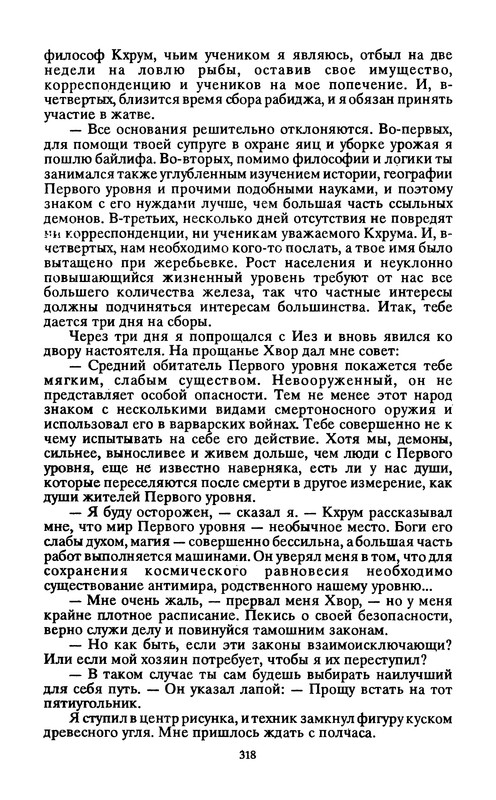 философ Кхрум, чьим учеником я являюсь, отбыл на две недели на ловлю рыбы, оставив свое имущество, корреспонденцию и учеников на мое попечение. И, в-четвертых, близится время сбора рабиджа, и я обязан принять участие в жатве.

— Все основания решительно отклоняются. Во-первых, для помощи твоей супруге в охране яиц и уборке урожая я пошлю байлифа. Во-вторых, помимо философии и логики ты занимался также углубленным изучением истории, географии Первого уровня и прочими подобными науками, и поэтому знаком с его нуждами лучше, чем большая часть ссыльных демонов. В-третьих, несколько дней отсутствия не повредят ни корреспонденции, ни ученикам уважаемого Кхрума. И, в-четвертых, нам необходимо кого-то послать, а твое имя было вытащено при жеребьевке. Рост населения и неуклонно повышающийся жизненный уровень требуют от нас все большего количества железа, так что частные интересы должны подчиняться интересам большинства. Итак, тебе дается три дня на сборы.

Через три дня я попрощался с Иез и вновь явился ко двору настоятеля. На прощанье Хвор дал мне совет:

— Средний обитатель Первого уровня покажется тебе мягким, слабым существом. Невооруженный, он не представляет особой опасности. Тем не менее этот народ знаком с несколькими видами смертоносного оружия и использовал его в варварских войнах. Тебе совершенно не к чему испытывать на себе его действие. Хотя мы, демоны, сильнее, выносливее и живем дольше, чем люди с Первого уровня, еще не известно наверняка, есть ли у нас души, которые переселяются после смерти в другое измерение, как души жителей Первого уровня.

— Я буду осторожен, — сказал я. — Кхрум рассказывал мне, что мир Первого уровня — необычное место. Боги его слабы духом, магия — совершенно бессильна, а большая часть работ выполняется машинами. Он уверял меня в том, что для сохранения космического равновесия необходимо существование антимира, родственного нашему уровню...

— Мне очень жаль, — прервал меня Хвор, — но у меня крайне плотное расписание. Пекись о своей безопасности, верно служи делу и повинуйся тамошним законам.

— Но как быть, если эти законы взаимоисключающи? Или если мой хозяин потребует, чтобы я их переступил?

— В таком случае ты сам будешь выбирать наилучший для себя путь. — Он указал лапой: — Прошу встать на тот пятиугольник.

Я ступил в центр рисунка, и техник замкнул фигуру куском древесного угля. Мне пришлось ждать с полчаса.

318